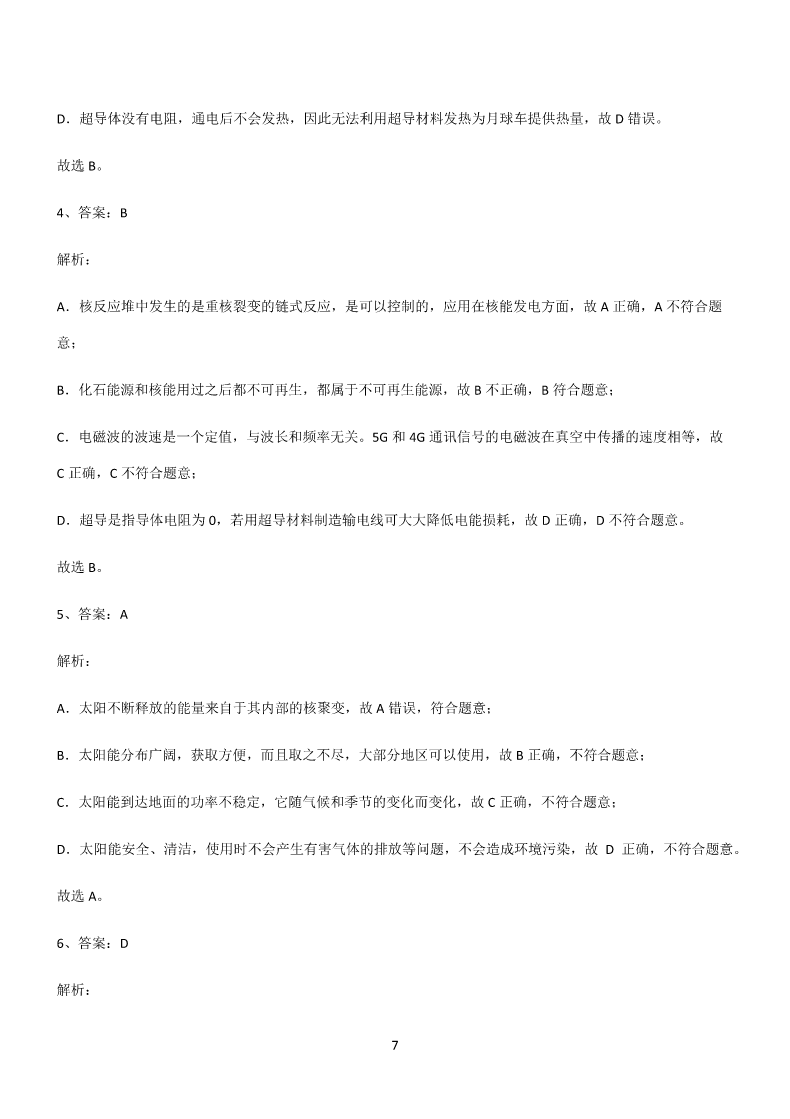 D．超导体没有电阻，通电后不会发热，因此无法利用超导材料发热为月球车提供热量，故 D 错误。

故选 B。

4、答案：B

解析：

A．核反应堆中发生的是重核裂变的链式反应，是可以控制的，应用在核能发电方面，故 A 正确，A 不符合题意；

B．化石能源和核能用过之后都不可再生，都属于不可再生能源，故 B 不正确，B 符合题意；

C．电磁波的波速是一个定值，与波长和频率无关。5G 和 4G 通讯信号的电磁波在真空中传播的速度相等，故 C 正确，C 不符合题意；

D．超导是指导体电阻为 0，若用超导材料制造输电线可大大降低电能损耗，故 D 正确，D 不符合题意。

故选 B。

5、答案：A

解析：

A．太阳不断释放的能量来自于其内部的核聚变，故 A 错误，符合题意；

B．太阳能分布广阔，获取方便，而且取之不尽，大部分地区可以使用，故 B 正确，不符合题意；

C．太阳能到达地面的功率不稳定，它随气候和季节的变化而变化，故 C 正确，不符合题意；

D．太阳能安全、清洁，使用时不会产生有害气体的排放等问题，不会造成环境污染，故 D 正确，不符合题意。

故选 A。

6、答案：D

解析：

7